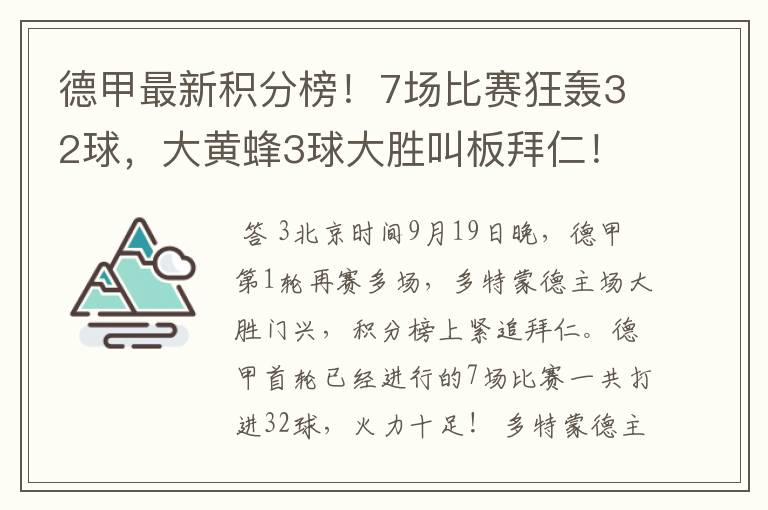 德甲最新积分榜！7场比赛狂轰32球，大黄蜂3球大胜叫板拜仁！

答 3北京时间9月19日晚，德甲第1轮再赛多场，多特蒙德主场大胜门兴，积分榜上紧追拜仁。德甲首轮已经进行的7场比赛一共打进32球，火力十足！ 多特蒙德主